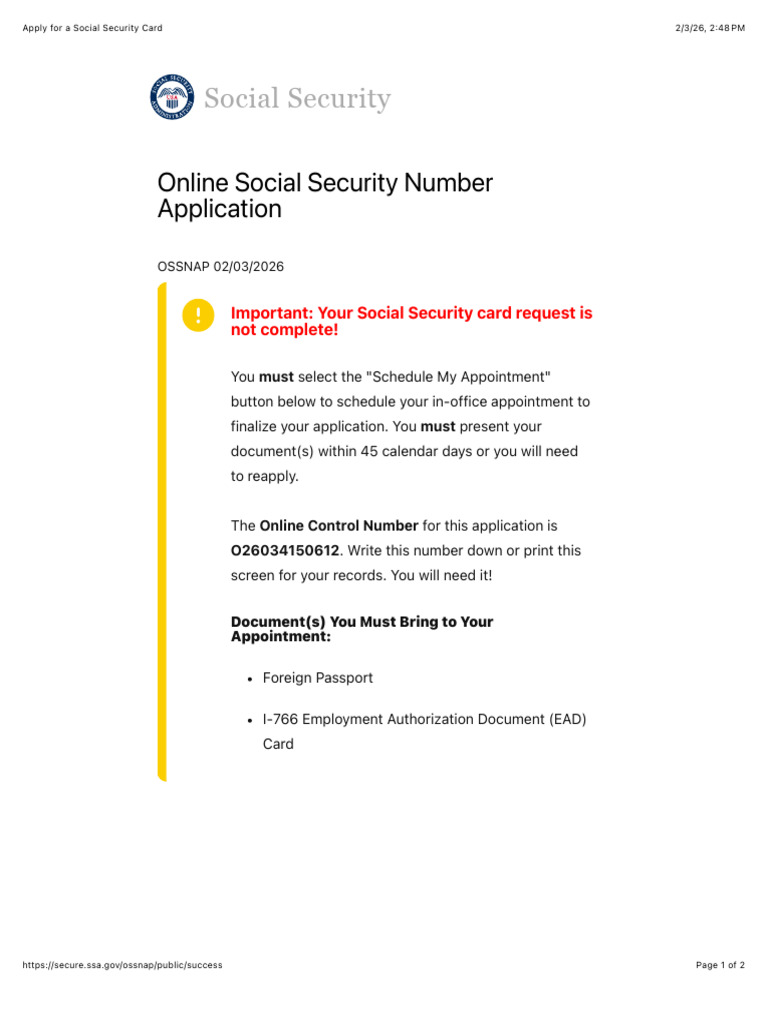 Apply for a Social Security Card
2/3/26, 2:48 PM

Social Security

Online Social Security Number Application

OSSNAP 02/03/2026

!

Important: Your Social Security card request is not complete!

You must select the "Schedule My Appointment" button below to schedule your in-office appointment to finalize your application. You must present your document(s) within 45 calendar days or you will need to reapply.

The Online Control Number for this application is O26034150612. Write this number down or print this screen for your records. You will need it!

Document(s) You Must Bring to Your Appointment:

• Foreign Passport

• I-766 Employment Authorization Document (EAD) Card

https://secure.ssa.gov/ossnap/public/success
Page 1 of 2